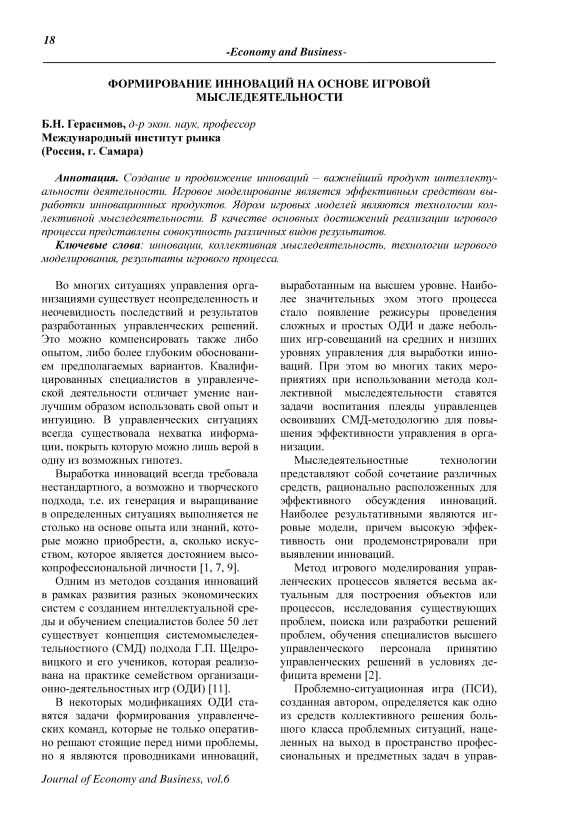 18

-Economy and Business-

ФОРМИРОВАНИЕ ИННОВАЦИЙ НА ОСНОВЕ ИГРОВОЙ МЫСЛЕДЕЯТЕЛЬНОСТИ

Б.Н. Герасимов, д-р экон. наук, профессор
Международный институт рынка
(Россия, г. Самара)

Аннотация. Создание и продвижение инноваций – важнейший продукт интеллектуальности деятельности. Игровое моделирование является эффективным средством выработки инновационных продуктов. Ядром игровых моделей являются технологии коллективной мыследеятельности. В качестве основных достижений реализации игрового процесса представлены совокупность различных видов результатов.

Ключевые слова: инновации, коллективная мыследеятельность, технологии игрового моделирования, результаты игрового процесса.

Во многих ситуациях управления организациями существует неопределенность и неочевидность последствий и результатов разработанных управленческих решений. Это можно компенсировать также либо опытом, либо более глубоким обоснованием предполагаемых вариантов. Квалифицированных специалистов в управленческой деятельности отличает умение наилучшим образом использовать свой опыт и интуицию. В управленческих ситуациях всегда существовала нехватка информации, покрыть которую можно лишь верой в одну из возможных гипотез.

Выработка инноваций всегда требовала нестандартного, а возможно и творческого подхода, т.е. их генерация и выращивание в определенных ситуациях выполняется не столько на основе опыта или знаний, которые можно приобрести, а, сколько искусством, которое является достоянием высокопрофессиональной личности [1, 7, 9].

Одним из методов создания инноваций в рамках развития разных экономических систем с созданием интеллектуальной среды и обучением специалистов более 50 лет существует концепция системомыследеятельностного (СМД) подхода Г.П. Щедровицкого и его учеников, которая реализована на практике семейством организационно-деятельностных игр (ОДИ) [11].

В некоторых модификациях ОДИ ставятся задачи формирования управленческих команд, которые не только оперативно решают стоящие перед ними проблемы, но и являются проводниками инноваций, выработанным на высшем уровне. Наиболее значительных эхом этого процесса стало появление режисуры проведения сложных и простых ОДИ и даже небольших игр-совещаний на средних и низших уровнях управления для выработки инноваций. При этом во многих таких мероприятиях при использовании метода коллективной мыследеятельности ставятся задачи воспитания плеяды управленцев освоивших СМД-методологию для повышения эффективности управления в организации.

Мыследеятельностные технологии представляют собой сочетание различных средств, рационально расположенных для эффективного обсуждения инноваций. Наиболее результативными являются игровые модели, причем высокую эффективность они продемонстрировали при выявлении инноваций.

Метод игрового моделирования управленческих процессов является весьма актуальным для построения объектов или процессов, исследования существующих проблем, поиска или разработки решений проблем, обучения специалистов высшего управленческого персонала принятию управленческих решений в условиях дефицита времени [2].

Проблемно-ситуационная игра (ПСИ), созданная автором, определяется как одно из средств коллективного решения большого класса проблемных ситуаций, нацеленных на выход в пространство профессиональных и предметных задач в управ-

Journal of Economy and Business, vol.6